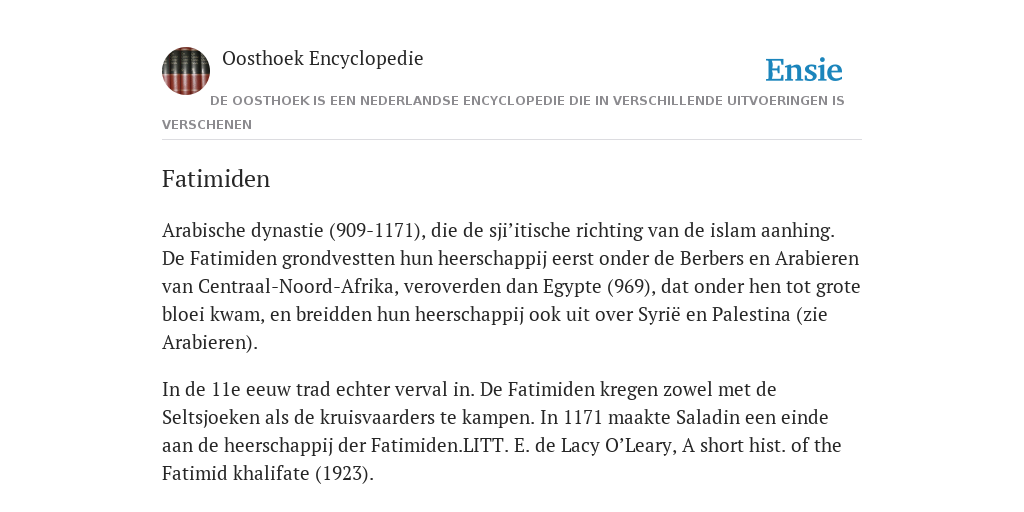 Oosthoek Encyclopedie

Ensie

DE OOSTHOEK IS EEN NEDERLANDSE ENCYCLOPEDIE DIE IN VERSCHILLENDE UITVOERINGEN IS VERSCHENEN

Fatimiden

Arabische dynastie (909-1171), die de sji’itische richting van de islam aanhing. De Fatimiden grondvestten hun heerschappij eerst onder de Berbers en Arabieren van Centraal-Noord-Afrika, veroverden dan Egypte (969), dat onder hen tot grote bloei kwam, en breidden hun heerschappij ook uit over Syrië en Palestina (zie Arabieren).

In de 11e eeuw trad echter verval in. De Fatimiden kregen zowel met de Seltsjoeken als de kruisvaarders te kampen. In 1171 maakte Saladin een einde aan de heerschappij der Fatimiden.LITT. E. de Lacy O’Leary, A short hist. of the Fatimid khalifate (1923).